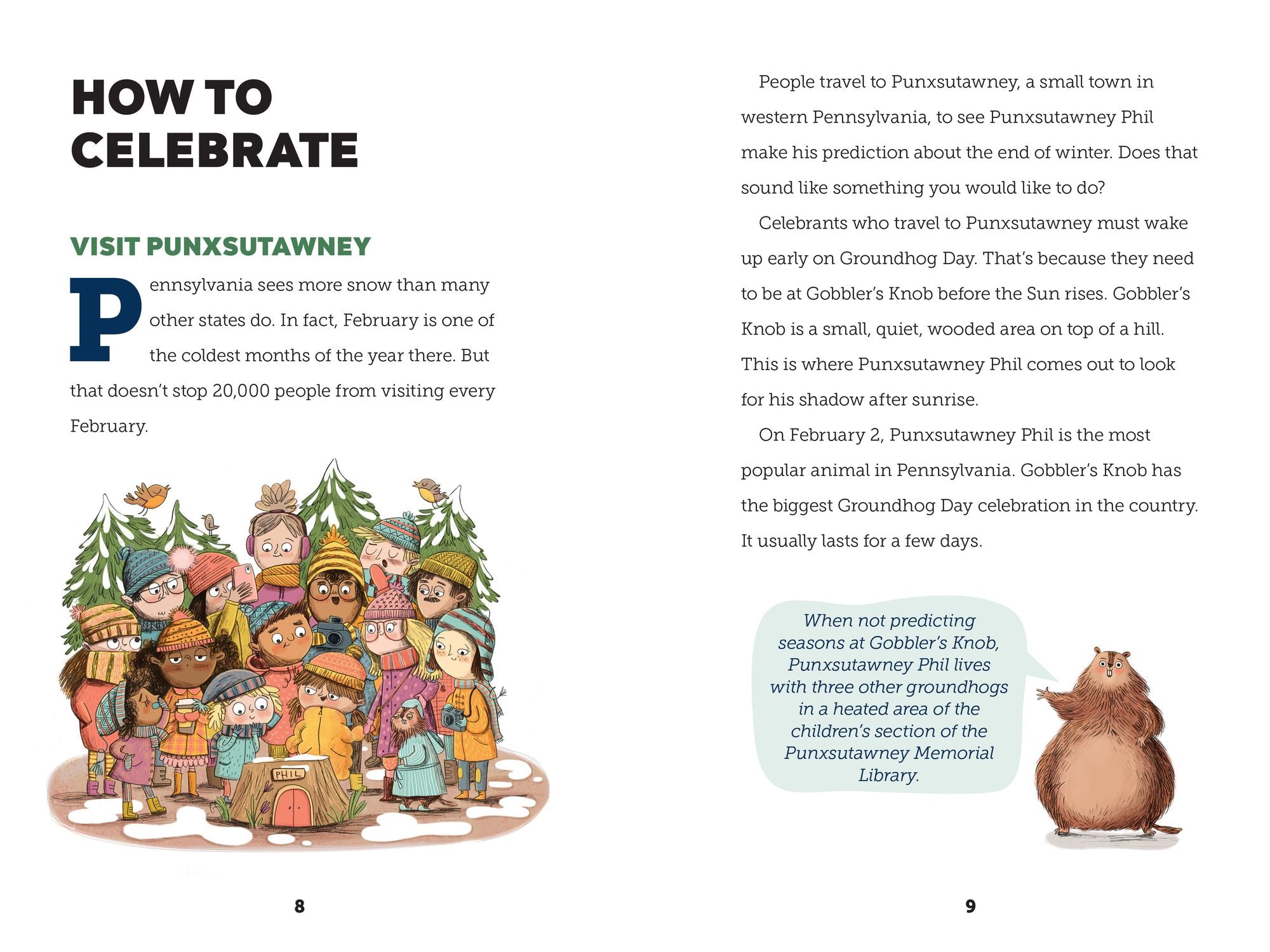 HOW TO CELEBRATE

VISIT PUNXSUTAWNEY

Pennsylvania sees more snow than many other states do. In fact, February is one of the coldest months of the year there. But that doesn't stop 20,000 people from visiting every February.

PHIL

8

People travel to Punxsutawney, a small town in western Pennsylvania, to see Punxsutawney Phil make his prediction about the end of winter. Does that sound like something you would like to do?

Celebrants who travel to Punxsutawney must wake up early on Groundhog Day. That's because they need to be at Gobbler's Knob before the Sun rises. Gobbler's Knob is a small, quiet, wooded area on top of a hill. This is where Punxsutawney Phil comes out to look for his shadow after sunrise.

On February 2, Punxsutawney Phil is the most popular animal in Pennsylvania. Gobbler's Knob has the biggest Groundhog Day celebration in the country. It usually lasts for a few days.

When not predicting seasons at Gobbler's Knob, Punxsutawney Phil lives with three other groundhogs in a heated area of the children's section of the Punxsutawney Memorial Library.

9